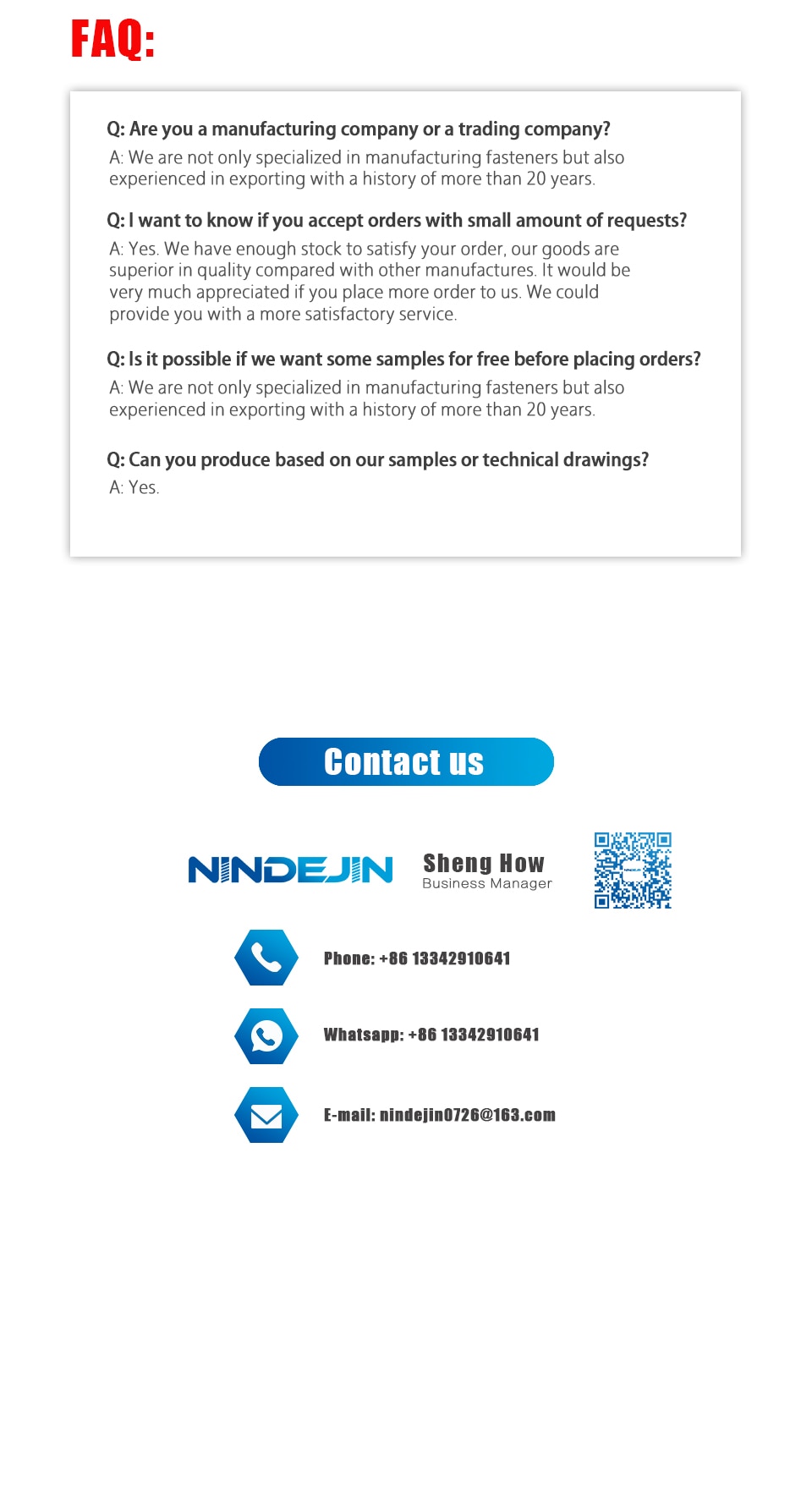 FAQ:

Q: Are you a manufacturing company or a trading company?
A: We are not only specialized in manufacturing fasteners but also experienced in exporting with a history of more than 20 years.

Q: I want to know if you accept orders with small amount of requests?
A: Yes. We have enough stock to satisfy your order, our goods are superior in quality compared with other manufactures. It would be very much appreciated if you place more order to us. We could provide you with a more satisfactory service.

Q: Is it possible if we want some samples for free before placing orders?
A: We are not only specialized in manufacturing fasteners but also experienced in exporting with a history of more than 20 years.

Q: Can you produce based on our samples or technical drawings?
A: Yes.

Contact us

NINDEJIN

Sheng How
Business Manager

Phone: +86 13342910641

Whatsapp: +86 13342910641

E-mail: nindejin0726@163.com